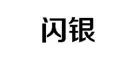 闪银